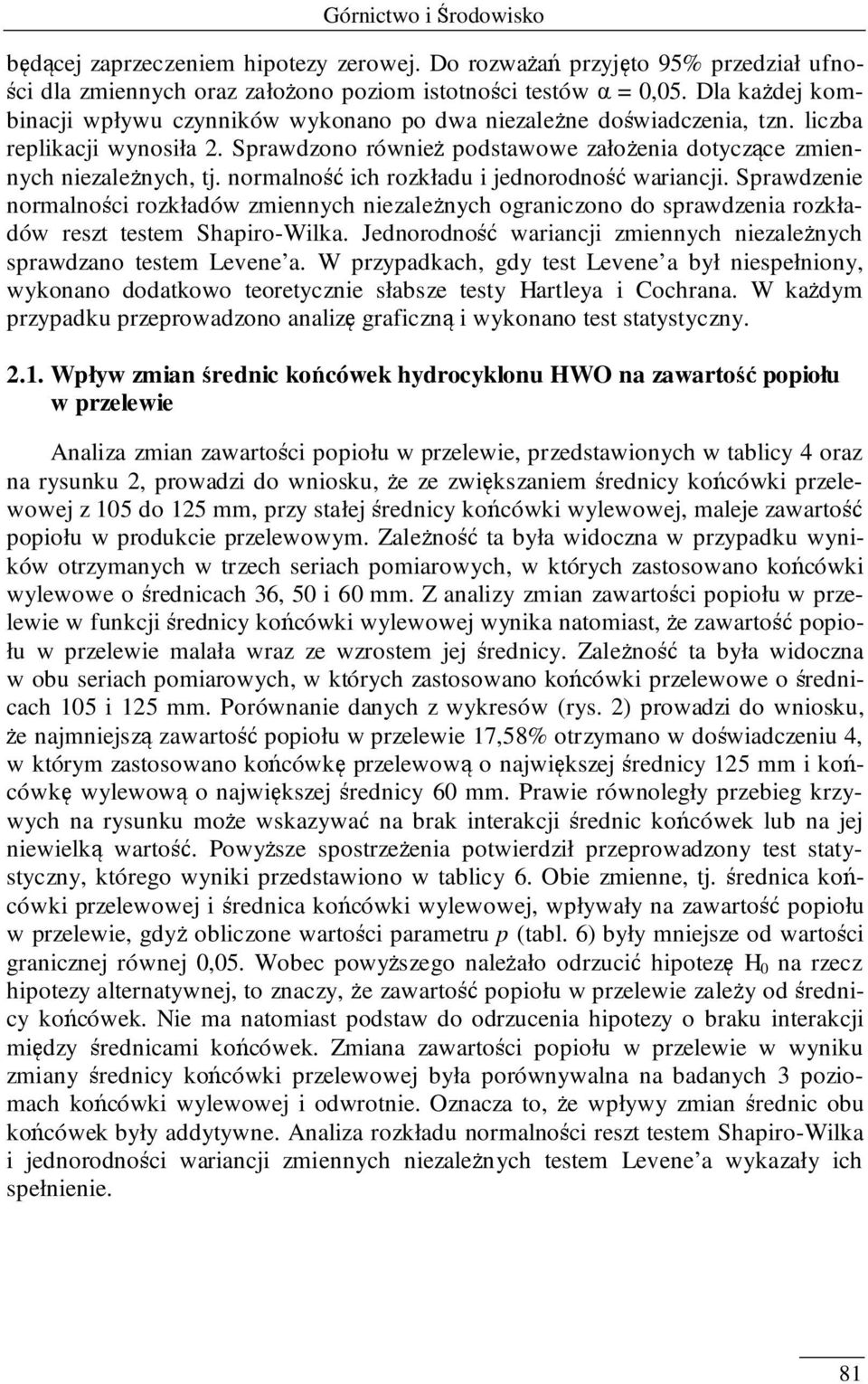 Górnictwo i Środowisko

będącej zaprzeczeniem hipotezy zerowej. Do rozważań przyjęto 95% przedział ufności dla zmiennych oraz założono poziom istotności testów $\alpha = 0,05$. Dla każdej kombinacji wpływu czynników wykonano po dwa niezależne doświadczenia, tzn. liczba replikacji wynosiła 2. Sprawdzono również podstawowe założenia dotyczące zmiennych niezależnych, tj. normalność ich rozkładu i jednorodność wariancji. Sprawdzenie normalności rozkładów zmiennych niezależnych ograniczono do sprawdzenia rozkładów reszt testem Shapiro-Wilka. Jednorodność wariancji zmiennych niezależnych sprawdzano testem Levene'a. W przypadkach, gdy test Levene'a był niespełniony, wykonano dodatkowo teoretycznie słabsze testy Hartleya i Cochrana. W każdym przypadku przeprowadzono analizę graficzną i wykonano test statystyczny.

2.1. Wpływ zmian średnic końcówek hydrocyklonu HWO na zawartość popiołu w przelewie

Analiza zmian zawartości popiołu w przelewie, przedstawionych w tablicy 4 oraz na rysunku 2, prowadzi do wniosku, że ze zwiększaniem średnicy końcówki przelewowej z 105 do 125 mm, przy stałej średnicy końcówki wylewowej, maleje zawartość popiołu w produkcie przelewowym. Zależność ta była widoczna w przypadku wyników otrzymanych w trzech seriach pomiarowych, w których zastosowano końcówki wylewowe o średnicach 36, 50 i 60 mm. Z analizy zmian zawartości popiołu w przelewie w funkcji średnicy końcówki wylewowej wynika natomiast, że zawartość popiołu w przelewie malała wraz ze wzrostem jej średnicy. Zależność ta była widoczna w obu seriach pomiarowych, w których zastosowano końcówki przelewowe o średnicach 105 i 125 mm. Porównanie danych z wykresów (rys. 2) prowadzi do wniosku, że najmniejszą zawartość popiołu w przelewie 17,58% otrzymano w doświadczeniu 4, w którym zastosowano końcówkę przelewową o największej średnicy 125 mm i końcówkę wylewową o największej średnicy 60 mm. Prawie równoległy przebieg krzywych na rysunku może wskazywać na brak interakcji średnic końcówek lub na jej niewielką wartość. Powyższe spostrzeżenia potwierdził przeprowadzony test statystyczny, którego wyniki przedstawiono w tablicy 6. Obie zmienne, tj. średnica końcówki przelewowej i średnica końcówki wylewowej, wpływały na zawartość popiołu w przelewie, gdyż obliczone wartości parametru $p$ (tabl. 6) były mniejsze od wartości granicznej równej 0,05. Wobec powyższego należało odrzucić hipotezę $H_0$ na rzecz hipotezy alternatywnej, to znaczy, że zawartość popiołu w przelewie zależy od średnicy końcówek. Nie ma natomiast podstaw do odrzucenia hipotezy o braku interakcji między średnicami końcówek. Zmiana zawartości popiołu w przelewie w wyniku zmiany średnicy końcówki przelewowej była porównywalna na badanych 3 poziomach końcówki wylewowej i odwrotnie. Oznacza to, że wpływy zmian średnic obu końcówek były addytywne. Analiza rozkładu normalności reszt testem Shapiro-Wilka i jednorodności wariancji zmiennych niezależnych testem Levene'a wykazały ich spełnienie.

81